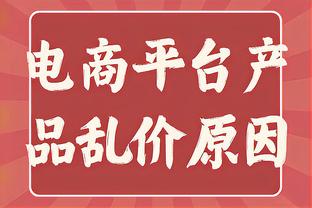 电商平台产品乱价原因